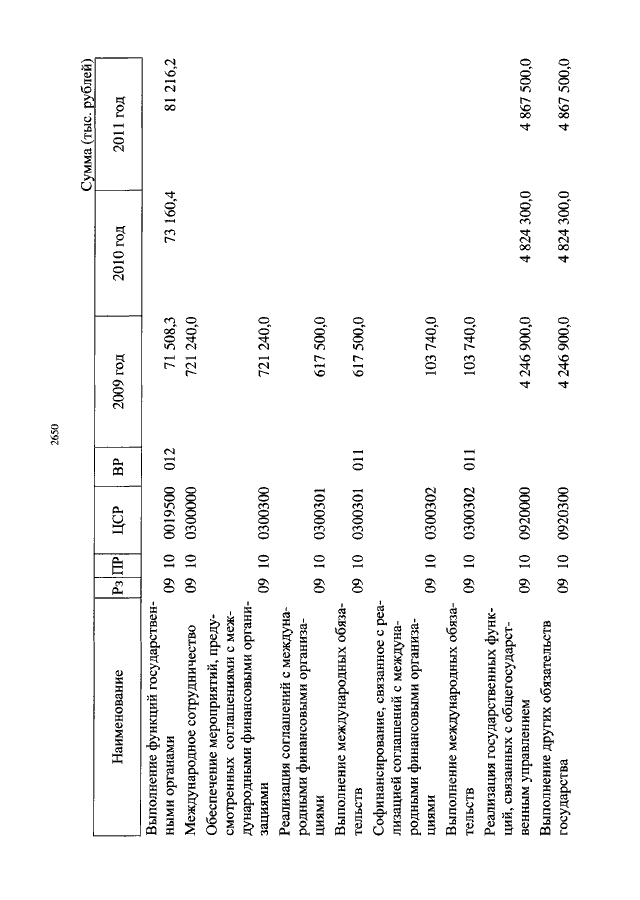 2650

Сумма (тыс. рублей)

| Наименование | Рз | ПР | ЦСР | ВР | 2009 год | 2010 год | 2011 год |
|---|---|---|---|---|---|---|---|
| Выполнение функций государственными органами | 09 | 10 | 0019500 | 012 | 71 508,3 | 73 160,4 | 81 216,2 |
| Международное сотрудничество | 09 | 10 | 0300000 | | 721 240,0 | | |
| Обеспечение мероприятий, предусмотренных соглашениями с международными финансовыми организациями | 09 | 10 | 0300300 | | 721 240,0 | | |
| Реализация соглашений с международными финансовыми организациями | 09 | 10 | 0300301 | | 617 500,0 | | |
| Выполнение международных обязательств | 09 | 10 | 0300301 | 011 | 617 500,0 | | |
| Софинансирование, связанное с реализацией соглашений с международными финансовыми организациями | 09 | 10 | 0300302 | | 103 740,0 | | |
| Выполнение международных обязательств | 09 | 10 | 0300302 | 011 | 103 740,0 | | |
| Реализация государственных функций, связанных с общегосударственным управлением | 09 | 10 | 0920000 | | 4 246 900,0 | 4 824 300,0 | 4 867 500,0 |
| Выполнение других обязательств государства | 09 | 10 | 0920300 | | 4 246 900,0 | 4 824 300,0 | 4 867 500,0 |